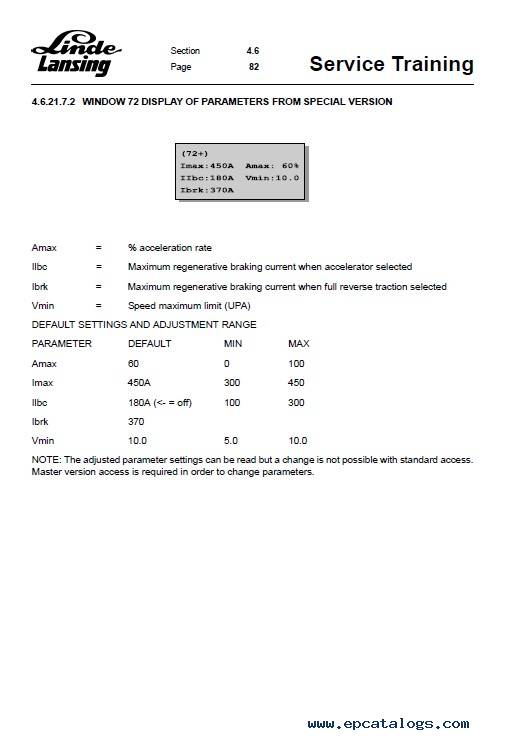 Linde
Lansing

Section 4.6
Page 82

Service Training

4.6.21.7.2 WINDOW 72 DISPLAY OF PARAMETERS FROM SPECIAL VERSION

(72+)
Imax:450A Amax: 60%
IIbc:180A Vmin:10.0
Ibrk:370A

Amax = % acceleration rate

Ilbc = Maximum regenerative braking current when accelerator selected

Ibrk = Maximum regenerative braking current when full reverse traction selected

Vmin = Speed maximum limit (UPA)

DEFAULT SETTINGS AND ADJUSTMENT RANGE

| PARAMETER | DEFAULT | MIN | MAX |
|---|---|---|---|
| Amax | 60 | 0 | 100 |
| Imax | 450A | 300 | 450 |
| Ilbc | 180A (<- = off) | 100 | 300 |
| Ibrk | 370 | | |
| Vmin | 10.0 | 5.0 | 10.0 |

NOTE: The adjusted parameter settings can be read but a change is not possible with standard access. Master version access is required in order to change parameters.

www.epcatalogs.com